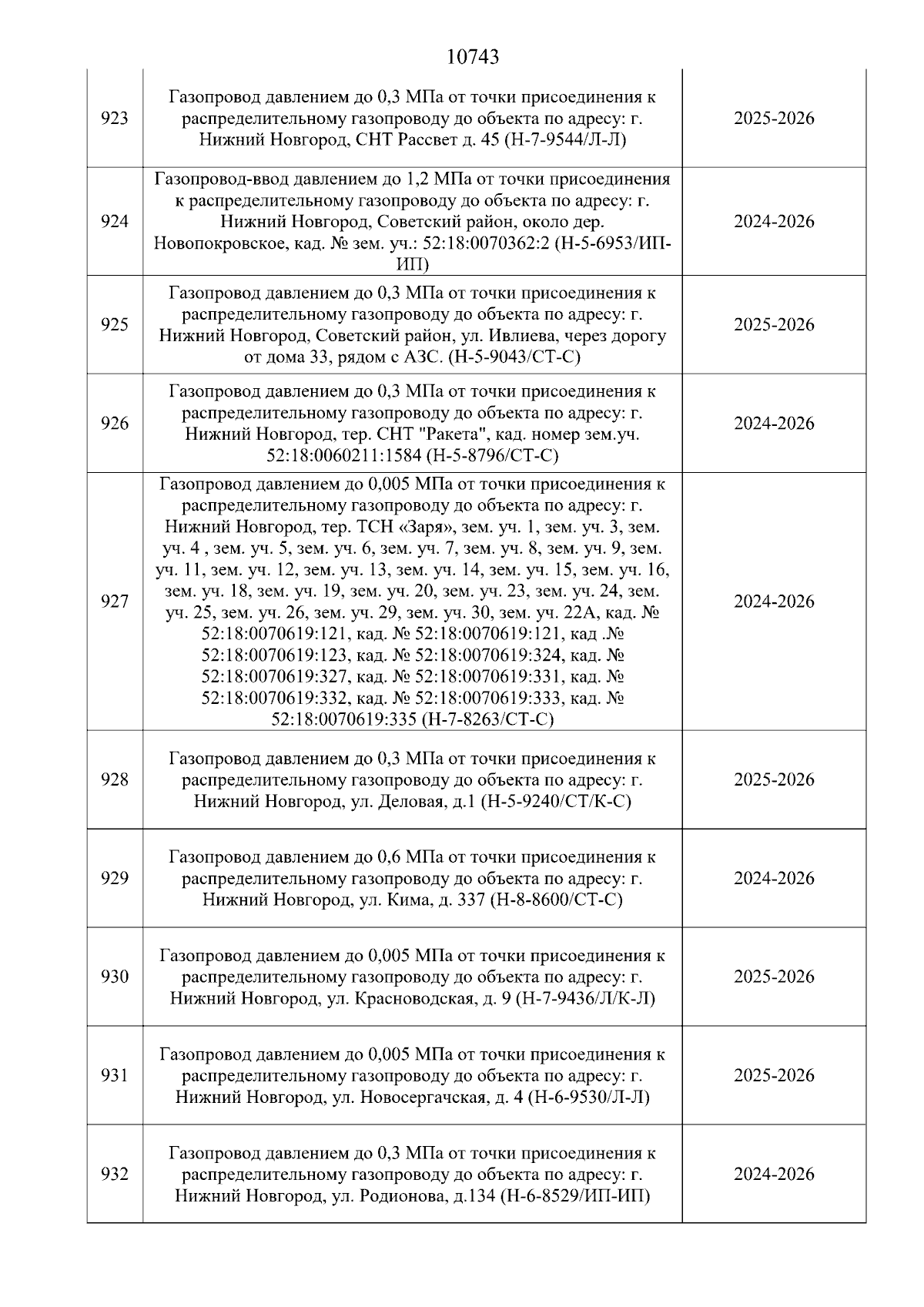 10743

| | | |
|---|---|---|
| 923 | Газопровод давлением до 0,3 МПа от точки присоединения к распределительному газопроводу до объекта по адресу: г. Нижний Новгород, СНТ Рассвет д. 45 (Н-7-9544/Л-Л) | 2025-2026 |
| 924 | Газопровод-ввод давлением до 1,2 МПа от точки присоединения к распределительному газопроводу до объекта по адресу: г. Нижний Новгород, Советский район, около дер. Новопокровское, кад. № зем. уч.: 52:18:0070362:2 (Н-5-6953/ИП-ИП) | 2024-2026 |
| 925 | Газопровод давлением до 0,3 МПа от точки присоединения к распределительному газопроводу до объекта по адресу: г. Нижний Новгород, Советский район, ул. Ивлиева, через дорогу от дома 33, рядом с АЗС. (Н-5-9043/СТ-С) | 2025-2026 |
| 926 | Газопровод давлением до 0,3 МПа от точки присоединения к распределительному газопроводу до объекта по адресу: г. Нижний Новгород, тер. СНТ "Ракета", кад. номер зем.уч. 52:18:0060211:1584 (Н-5-8796/СТ-С) | 2024-2026 |
| 927 | Газопровод давлением до 0,005 МПа от точки присоединения к распределительному газопроводу до объекта по адресу: г. Нижний Новгород, тер. ТСН «Заря», зем. уч. 1, зем. уч. 3, зем. уч. 4 , зем. уч. 5, зем. уч. 6, зем. уч. 7, зем. уч. 8, зем. уч. 9, зем. уч. 11, зем. уч. 12, зем. уч. 13, зем. уч. 14, зем. уч. 15, зем. уч. 16, зем. уч. 18, зем. уч. 19, зем. уч. 20, зем. уч. 23, зем. уч. 24, зем. уч. 25, зем. уч. 26, зем. уч. 29, зем. уч. 30, зем. уч. 22А, кад. № 52:18:0070619:121, кад. № 52:18:0070619:121, кад .№ 52:18:0070619:123, кад. № 52:18:0070619:324, кад. № 52:18:0070619:327, кад. № 52:18:0070619:331, кад. № 52:18:0070619:332, кад. № 52:18:0070619:333, кад. № 52:18:0070619:335 (Н-7-8263/СТ-С) | 2024-2026 |
| 928 | Газопровод давлением до 0,3 МПа от точки присоединения к распределительному газопроводу до объекта по адресу: г. Нижний Новгород, ул. Деловая, д.1 (Н-5-9240/СТ/К-С) | 2025-2026 |
| 929 | Газопровод давлением до 0,6 МПа от точки присоединения к распределительному газопроводу до объекта по адресу: г. Нижний Новгород, ул. Кима, д. 337 (Н-8-8600/СТ-С) | 2024-2026 |
| 930 | Газопровод давлением до 0,005 МПа от точки присоединения к распределительному газопроводу до объекта по адресу: г. Нижний Новгород, ул. Красноводская, д. 9 (Н-7-9436/Л/К-Л) | 2025-2026 |
| 931 | Газопровод давлением до 0,005 МПа от точки присоединения к распределительному газопроводу до объекта по адресу: г. Нижний Новгород, ул. Новосергачская, д. 4 (Н-6-9530/Л-Л) | 2025-2026 |
| 932 | Газопровод давлением до 0,3 МПа от точки присоединения к распределительному газопроводу до объекта по адресу: г. Нижний Новгород, ул. Родионова, д.134 (Н-6-8529/ИП-ИП) | 2024-2026 |